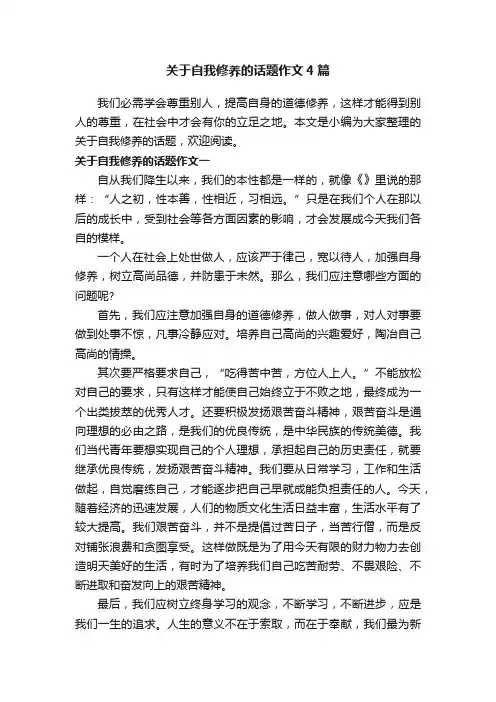 关于自我修养的话题作文4篇

我们必需学会尊重别人，提高自身的道德修养，这样才能得到别人的尊重，在社会中才会有你的立足之地。本文是小编为大家整理的关于自我修养的话题，欢迎阅读。

关于自我修养的话题作文一

自从我们降生以来，我们的本性都是一样的，就像《》里说的那样：“人之初，性本善，性相近，习相远。”只是在我们个人在那以后的成长中，受到社会等各方面因素的影响，才会发展成今天我们各自的模样。

一个人在社会上处世做人，应该严于律己，宽以待人，加强自身修养，树立高尚品德，并防患于未然。那么，我们应注意哪些方面的问题呢?

首先，我们应注意加强自身的道德修养，做人做事，对人对事要做到处事不惊，凡事冷静应对。培养自己高尚的兴趣爱好，陶冶自己高尚的情操。

其次要严格要求自己，“吃得苦中苦，方位人上人。”不能放松对自己的要求，只有这样才能使自己始终立于不败之地，最终成为一个出类拔萃的优秀人才。还要积极发扬艰苦奋斗精神，艰苦奋斗是通向理想的必由之路，是我们的优良传统，是中华民族的传统美德。我们当代青年要想实现自己的个人理想，承担起自己的历史责任，就要继承优良传统，发扬艰苦奋斗精神。我们要从日常学习，工作和生活做起，自觉磨练自己，才能逐步把自己早就成能负担责任的人。今天，随着经济的迅速发展，人们的物质文化生活日益丰富，生活水平有了较大提高。我们艰苦奋斗，并不是提倡过苦日子，当苦行僧，而是反对铺张浪费和贪图享受。这样做既是为了用今天有限的财力物力去创造明天美好的生活，有时为了培养我们自己吃苦耐劳、不畏艰险、不断进取和奋发向上的艰苦精神。

最后，我们应树立终身学习的观念，不断学习，不断进步，应是我们一生的追求。人生的意义不在于索取，而在于奉献，我们最为新